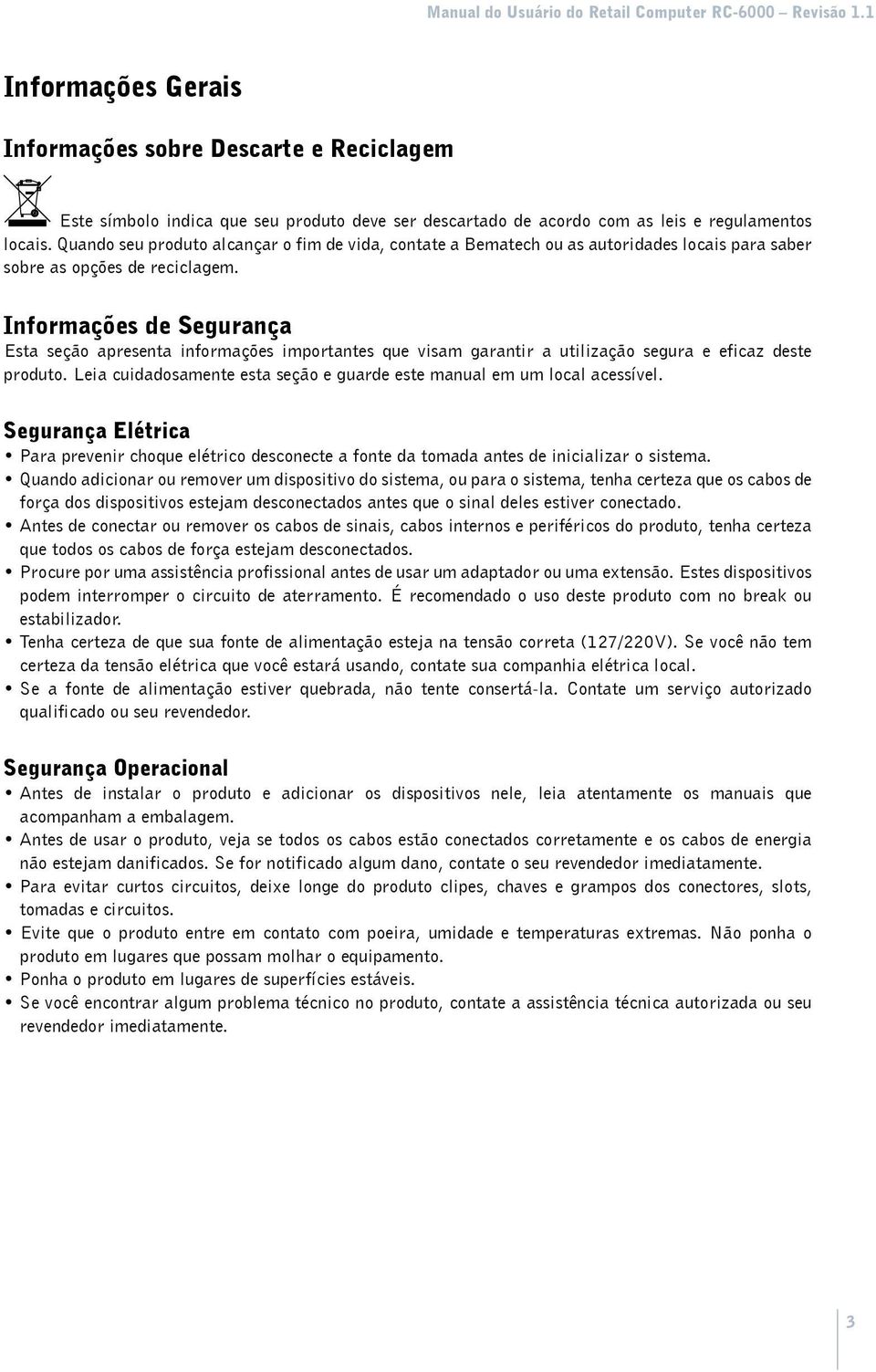 Manual do Usuário do Retail Computer RC-6000 – Revisão 1.1

Informações Gerais

Informações sobre Descarte e Reciclagem

Este símbolo indica que seu produto deve ser descartado de acordo com as leis e regulamentos locais. Quando seu produto alcançar o fim de vida, contate a Bematech ou as autoridades locais para saber sobre as opções de reciclagem.

Informações de Segurança

Esta seção apresenta informações importantes que visam garantir a utilização segura e eficaz deste produto. Leia cuidadosamente esta seção e guarde este manual em um local acessível.

Segurança Elétrica

• Para prevenir choque elétrico desconecte a fonte da tomada antes de inicializar o sistema.
• Quando adicionar ou remover um dispositivo do sistema, ou para o sistema, tenha certeza que os cabos de força dos dispositivos estejam desconectados antes que o sinal deles estiver conectado.
• Antes de conectar ou remover os cabos de sinais, cabos internos e periféricos do produto, tenha certeza que todos os cabos de força estejam desconectados.
• Procure por uma assistência profissional antes de usar um adaptador ou uma extensão. Estes dispositivos podem interromper o circuito de aterramento. É recomendado o uso deste produto com no break ou estabilizador.
• Tenha certeza de que sua fonte de alimentação esteja na tensão correta (127/220V). Se você não tem certeza da tensão elétrica que você estará usando, contate sua companhia elétrica local.
• Se a fonte de alimentação estiver quebrada, não tente consertá-la. Contate um serviço autorizado qualificado ou seu revendedor.

Segurança Operacional

• Antes de instalar o produto e adicionar os dispositivos nele, leia atentamente os manuais que acompanham a embalagem.
• Antes de usar o produto, veja se todos os cabos estão conectados corretamente e os cabos de energia não estejam danificados. Se for notificado algum dano, contate o seu revendedor imediatamente.
• Para evitar curtos circuitos, deixe longe do produto clipes, chaves e grampos dos conectores, slots, tomadas e circuitos.
• Evite que o produto entre em contato com poeira, umidade e temperaturas extremas. Não ponha o produto em lugares que possam molhar o equipamento.
• Ponha o produto em lugares de superfícies estáveis.
• Se você encontrar algum problema técnico no produto, contate a assistência técnica autorizada ou seu revendedor imediatamente.

3